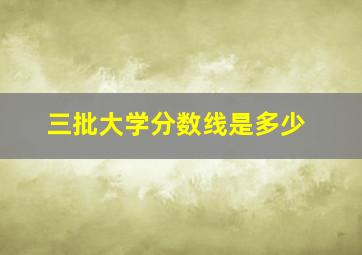 三批大学分数线是多少